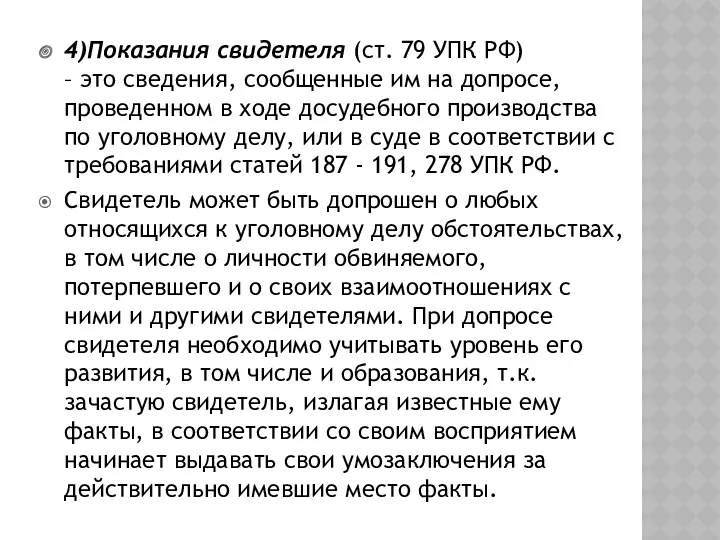 4)Показания свидетеля (ст. 79 УПК РФ) – это сведения, сообщенные им на допросе, проведенном в ходе досудебного производства по уголовному делу, или в суде в соответствии с требованиями статей 187 - 191, 278 УПК РФ.

Свидетель может быть допрошен о любых относящихся к уголовному делу обстоятельствах, в том числе о личности обвиняемого, потерпевшего и о своих взаимоотношениях с ними и другими свидетелями. При допросе свидетеля необходимо учитывать уровень его развития, в том числе и образования, т.к. зачастую свидетель, излагая известные ему факты, в соответствии со своим восприятием начинает выдавать свои умозаключения за действительно имевшие место факты.